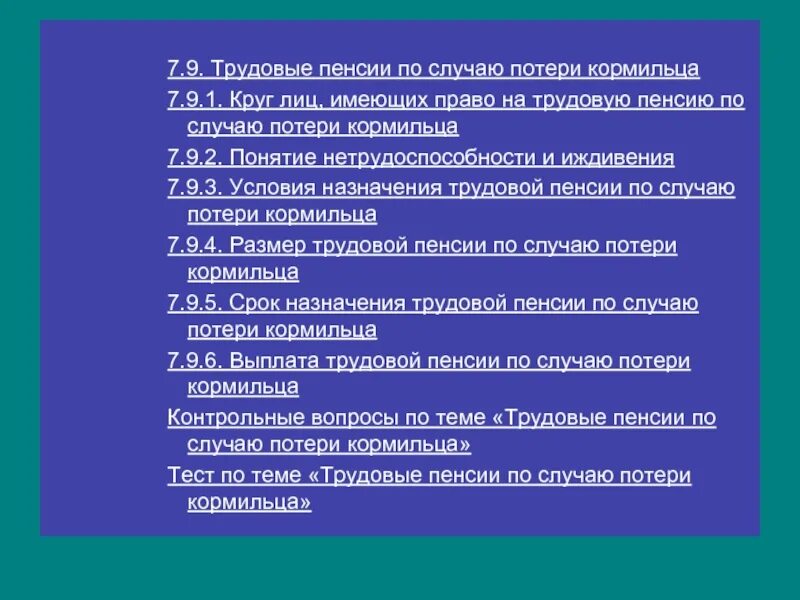 7.9. Трудовые пенсии по случаю потери кормильца

7.9.1. Круг лиц, имеющих право на трудовую пенсию по случаю потери кормильца

7.9.2. Понятие нетрудоспособности и иждивения

7.9.3. Условия назначения трудовой пенсии по случаю потери кормильца

7.9.4. Размер трудовой пенсии по случаю потери кормильца

7.9.5. Срок назначения трудовой пенсии по случаю потери кормильца

7.9.6. Выплата трудовой пенсии по случаю потери кормильца

Контрольные вопросы по теме «Трудовые пенсии по случаю потери кормильца»

Тест по теме «Трудовые пенсии по случаю потери кормильца»